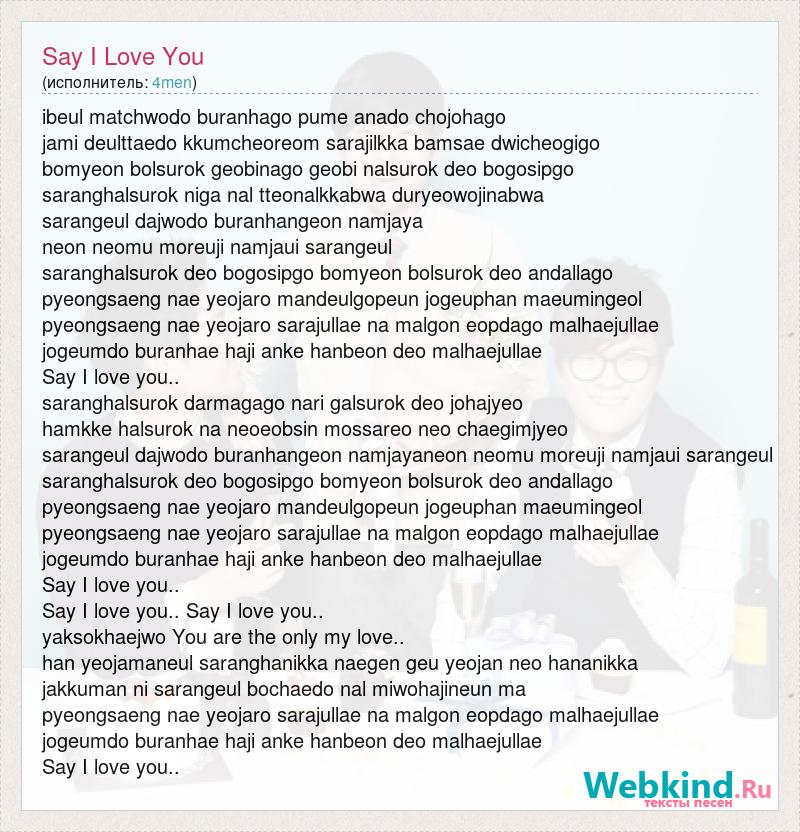 Say I Love You
(исполнитель: 4men)

ibeul matchwodo buranhago pume anado chojohago
jami deulttaedo kkumcheoreom sarajilkka bamsae dwicheogigo
bomyeon bolsurok geobinago geobi nalsurok deo bogosipgo
saranghalsurok niga nal tteonalkkabwa duryeowojinabwa
sarangeul dajwodo buranhangeon namjaya
neon neomu moreuji namjaui sarangeul
saranghalsurok deo bogosipgo bomyeon bolsurok deo andallago
pyeongsaeng nae yeojaro mandeulgopeun jogeuphan maeumingeol
pyeongsaeng nae yeojaro sarajullae na malgon eopdago malhaejullae
jogeumdo buranhae haji anke hanbeon deo malhaejullae
Say I love you..
saranghalsurok darmagago nari galsurok deo johajyeo
hamkke halsurok na neoeobsin mossareo neo chaegimjyeo
sarangeul dajwodo buranhangeon namjayaneon neomu moreuji namjaui sarangeul
saranghalsurok deo bogosipgo bomyeon bolsurok deo andallago
pyeongsaeng nae yeojaro mandeulgopeun jogeuphan maeumingeol
pyeongsaeng nae yeojaro sarajullae na malgon eopdago malhaejullae
jogeumdo buranhae haji anke hanbeon deo malhaejullae
Say I love you..
Say I love you.. Say I love you..
yaksokhaejwo You are the only my love..
han yeojamaneul saranghanikka naegen geu yeojan neo hananikka
jakkuman ni sarangeul bochaedo nal miwohajineun ma
pyeongsaeng nae yeojaro sarajullae na malgon eopdago malhaejullae
jogeumdo buranhae haji anke hanbeon deo malhaejullae
Say I love you..

Webkind.Ru
тексты песен